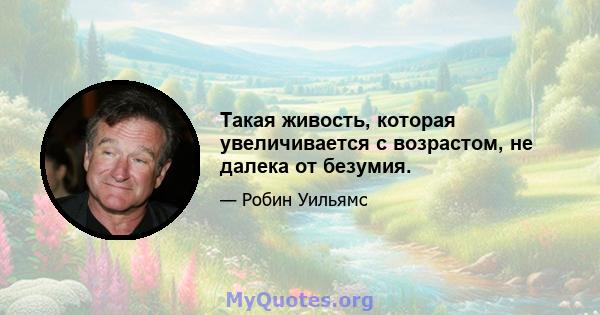 Такая живость, которая увеличивается с возрастом, не далека от безумия.

— Робин Уильямс

MyQuotes.org